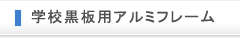 学校黒板用アルミフレーム